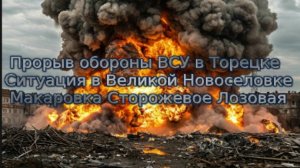 Прорыв обороны ВСУ в Торецке
Ситуация в Великой Новоселовке
Макаровка Сторожевое Лозовая